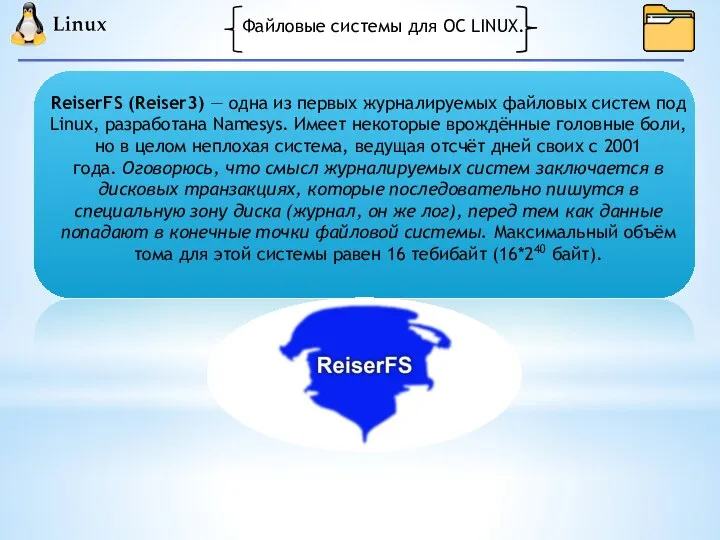 Linux

Файловые системы для ОС LINUX.

ReiserFS (Reiser3) — одна из первых журналируемых файловых систем под Linux, разработана Namesys. Имеет некоторые врождённые головные боли, но в целом неплохая система, ведущая отсчёт дней своих с 2001 года. Оговорюсь, что смысл журналируемых систем заключается в дисковых транзакциях, которые последовательно пишутся в специальную зону диска (журнал, он же лог), перед тем как данные попадают в конечные точки файловой системы. Максимальный объём тома для этой системы равен 16 тебибайт ($16*2^{40}$ байт).

ReiserFS